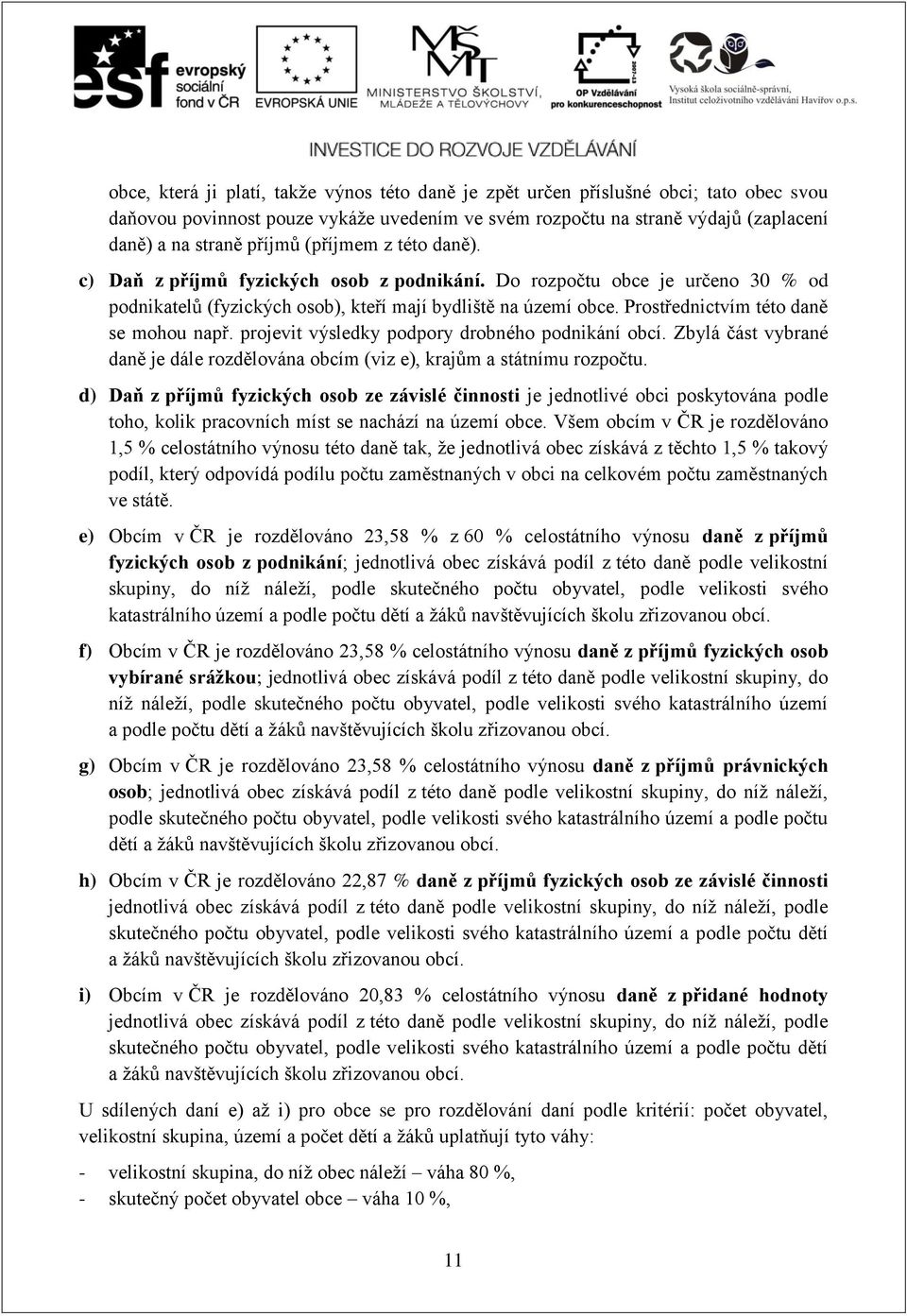 esf evropský sociální fond v ČR

EVROPSKÁ UNIE

MINISTERSTVO ŠKOLSTVÍ, MLÁDEŽE A TĚLOVÝCHOVY

OP Vzdělávání pro konkurenceschopnost

Vysoká škola sociálně-správní, Institut celoživotního vzdělávání Havířov o.p.s.

INVESTICE DO ROZVOJE VZDĚLÁVÁNÍ

obce, která ji platí, takže výnos této daně je zpět určen příslušné obci; tato obec svou daňovou povinnost pouze vykáže uvedením ve svém rozpočtu na straně výdajů (zaplacení daně) a na straně příjmů (příjmem z této daně).

c) Daň z příjmů fyzických osob z podnikání. Do rozpočtu obce je určeno 30 % od podnikatelů (fyzických osob), kteří mají bydliště na území obce. Prostřednictvím této daně se mohou např. projevit výsledky podpory drobného podnikání obcí. Zbylá část vybrané daně je dále rozdělována obcím (viz e), krajům a státnímu rozpočtu.

d) Daň z příjmů fyzických osob ze závislé činnosti je jednotlivé obci poskytována podle toho, kolik pracovních míst se nachází na území obce. Všem obcím v ČR je rozdělováno 1,5 % celostátního výnosu této daně tak, že jednotlivá obec získává z těchto 1,5 % takový podíl, který odpovídá podílu počtu zaměstnaných v obci na celkovém počtu zaměstnaných ve státě.

e) Obcím v ČR je rozdělováno 23,58 % z 60 % celostátního výnosu daně z příjmů fyzických osob z podnikání; jednotlivá obec získává podíl z této daně podle velikostní skupiny, do níž náleží, podle skutečného počtu obyvatel, podle velikosti svého katastrálního území a podle počtu dětí a žáků navštěvujících školu zřizovanou obcí.

f) Obcím v ČR je rozdělováno 23,58 % celostátního výnosu daně z příjmů fyzických osob vybírané srážkou; jednotlivá obec získává podíl z této daně podle velikostní skupiny, do níž náleží, podle skutečného počtu obyvatel, podle velikosti svého katastrálního území a podle počtu dětí a žáků navštěvujících školu zřizovanou obcí.

g) Obcím v ČR je rozdělováno 23,58 % celostátního výnosu daně z příjmů právnických osob; jednotlivá obec získává podíl z této daně podle velikostní skupiny, do níž náleží, podle skutečného počtu obyvatel, podle velikosti svého katastrálního území a podle počtu dětí a žáků navštěvujících školu zřizovanou obcí.

h) Obcím v ČR je rozdělováno 22,87 % daně z příjmů fyzických osob ze závislé činnosti jednotlivá obec získává podíl z této daně podle velikostní skupiny, do níž náleží, podle skutečného počtu obyvatel, podle velikosti svého katastrálního území a podle počtu dětí a žáků navštěvujících školu zřizovanou obcí.

i) Obcím v ČR je rozdělováno 20,83 % celostátního výnosu daně z přidané hodnoty jednotlivá obec získává podíl z této daně podle velikostní skupiny, do níž náleží, podle skutečného počtu obyvatel, podle velikosti svého katastrálního území a podle počtu dětí a žáků navštěvujících školu zřizovanou obcí.

U sdílených daní e) až i) pro obce se pro rozdělování daní podle kritérií: počet obyvatel, velikostní skupina, území a počet dětí a žáků uplatňují tyto váhy:

- velikostní skupina, do níž obec náleží – váha 80 %,
- skutečný počet obyvatel obce – váha 10 %,

11